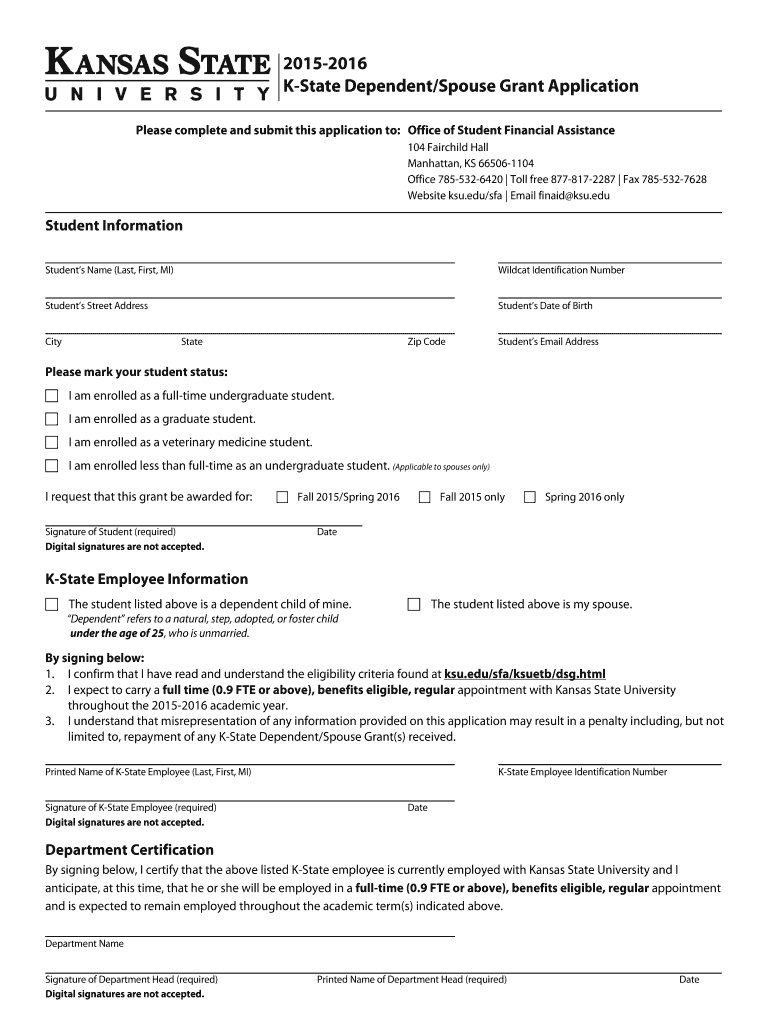 KANSAS STATE UNIVERSITY

2015-2016
K-State Dependent/Spouse Grant Application

Please complete and submit this application to: Office of Student Financial Assistance
104 Fairchild Hall
Manhattan, KS 66506-1104
Office 785-532-6420 | Toll free 877-817-2287 | Fax 785-532-7628
Website ksu.edu/sfa | Email finaid@ksu.edu

Student Information

Student's Name (Last, First, MI)
Wildcat Identification Number

Student's Street Address
Student's Date of Birth

City State Zip Code
Student's Email Address

Please mark your student status:

I am enrolled as a full-time undergraduate student.

I am enrolled as a graduate student.

I am enrolled as a veterinary medicine student.

I am enrolled less than full-time as an undergraduate student. (Applicable to spouses only)

I request that this grant be awarded for: Fall 2015/Spring 2016 Fall 2015 only Spring 2016 only

Signature of Student (required) Date
Digital signatures are not accepted.

K-State Employee Information

The student listed above is a dependent child of mine.
"Dependent" refers to a natural, step, adopted, or foster child under the age of 25, who is unmarried.

The student listed above is my spouse.

By signing below:
1. I confirm that I have read and understand the eligibility criteria found at ksu.edu/sfa/ksuetb/dsg.html
2. I expect to carry a full time (0.9 FTE or above), benefits eligible, regular appointment with Kansas State University throughout the 2015-2016 academic year.
3. I understand that misrepresentation of any information provided on this application may result in a penalty including, but not limited to, repayment of any K-State Dependent/Spouse Grant(s) received.

Printed Name of K-State Employee (Last, First, MI)
K-State Employee Identification Number

Signature of K-State Employee (required) Date
Digital signatures are not accepted.

Department Certification

By signing below, I certify that the above listed K-State employee is currently employed with Kansas State University and I anticipate, at this time, that he or she will be employed in a full-time (0.9 FTE or above), benefits eligible, regular appointment and is expected to remain employed throughout the academic term(s) indicated above.

Department Name

Signature of Department Head (required) Printed Name of Department Head (required) Date
Digital signatures are not accepted.